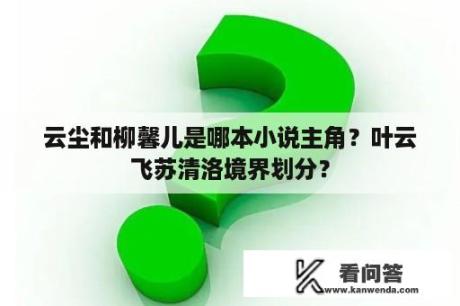 云尘和柳馨儿是哪本小说主角？叶云飞苏清洛境界划分？

看问答
www.kanwenda.com